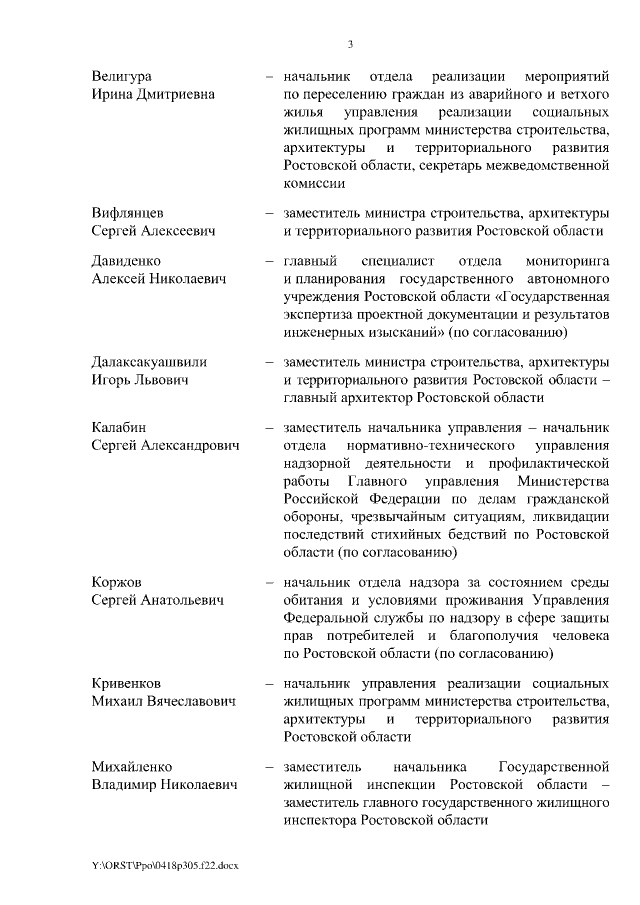 3

Велигура Ирина Дмитриевна – начальник отдела реализации мероприятий по переселению граждан из аварийного и ветхого жилья управления реализации социальных жилищных программ министерства строительства, архитектуры и территориального развития Ростовской области, секретарь межведомственной комиссии

Вифлянцев Сергей Алексеевич – заместитель министра строительства, архитектуры и территориального развития Ростовской области

Давиденко Алексей Николаевич – главный специалист отдела мониторинга и планирования государственного автономного учреждения Ростовской области «Государственная экспертиза проектной документации и результатов инженерных изысканий» (по согласованию)

Далаксакуашвили Игорь Львович – заместитель министра строительства, архитектуры и территориального развития Ростовской области – главный архитектор Ростовской области

Калабин Сергей Александрович – заместитель начальника управления – начальник отдела нормативно-технического управления надзорной деятельности и профилактической работы Главного управления Министерства Российской Федерации по делам гражданской обороны, чрезвычайным ситуациям, ликвидации последствий стихийных бедствий по Ростовской области (по согласованию)

Коржов Сергей Анатольевич – начальник отдела надзора за состоянием среды обитания и условиями проживания Управления Федеральной службы по надзору в сфере защиты прав потребителей и благополучия человека по Ростовской области (по согласованию)

Кривенков Михаил Вячеславович – начальник управления реализации социальных жилищных программ министерства строительства, архитектуры и территориального развития Ростовской области

Михайленко Владимир Николаевич – заместитель начальника Государственной жилищной инспекции Ростовской области – заместитель главного государственного жилищного инспектора Ростовской области

Y:\ORST\Ppo\0418p305.f22.docx